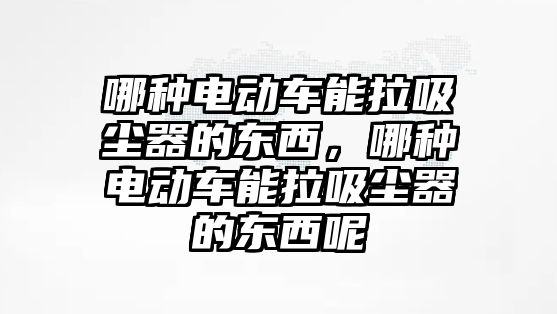 哪种电动车能拉吸尘器的东西，哪种电动车能拉吸尘器的东西呢